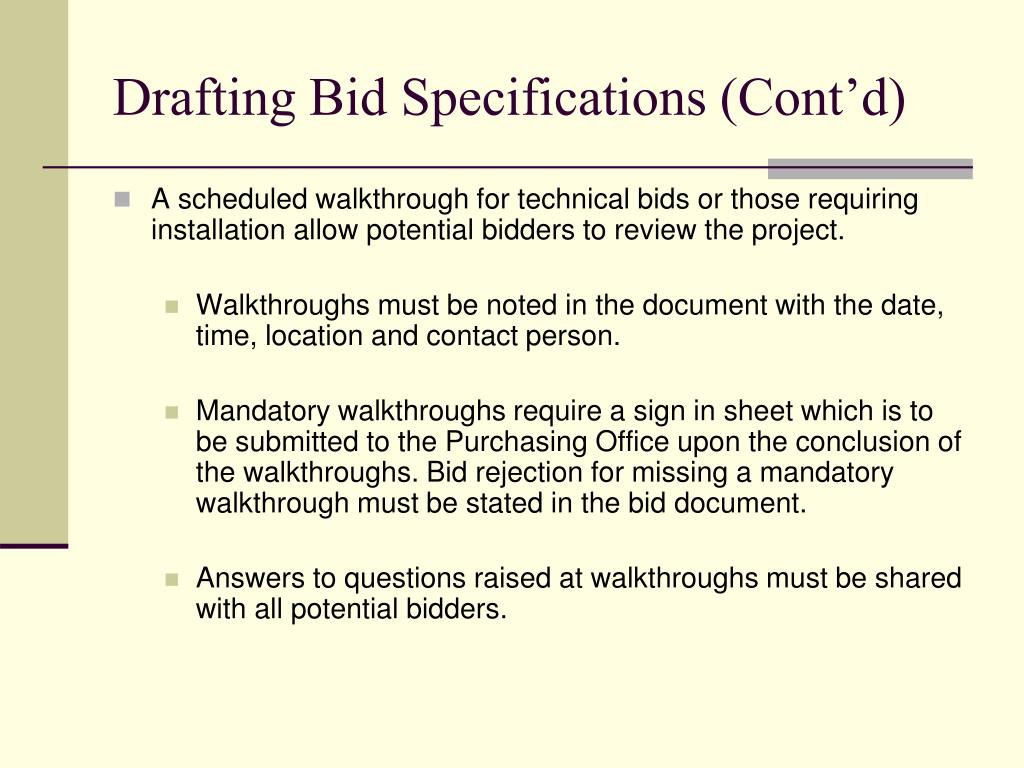 Drafting Bid Specifications (Cont’d)

A scheduled walkthrough for technical bids or those requiring installation allow potential bidders to review the project.

Walkthroughs must be noted in the document with the date, time, location and contact person.

Mandatory walkthroughs require a sign in sheet which is to be submitted to the Purchasing Office upon the conclusion of the walkthroughs. Bid rejection for missing a mandatory walkthrough must be stated in the bid document.

Answers to questions raised at walkthroughs must be shared with all potential bidders.